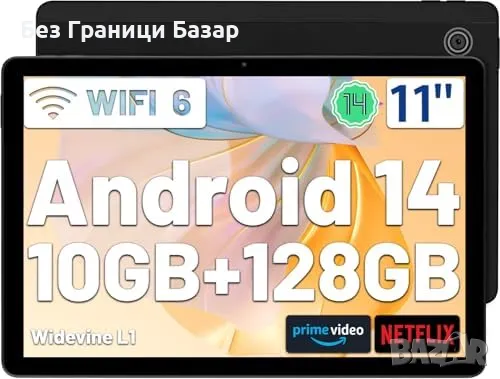 Без Граници Базар

WIFI 6

14

11"

Android 14
10GB+128GB

Widevine L1

prime video

NETFLIX

BAZAR